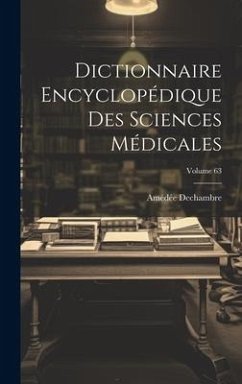 Dictionnaire Encyclopédique Des Sciences Médicales

Volume 63

Amédée Dechambre